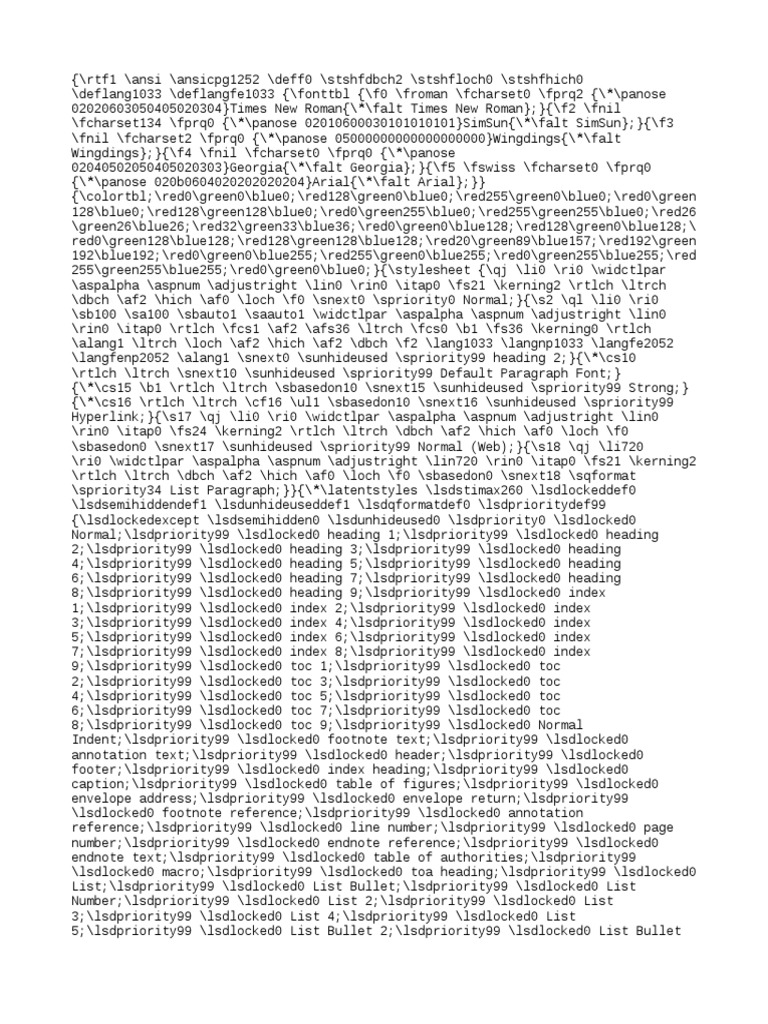 {\rtf1 \ansi \ansicpg1252 \deff0 \stshfdbch2 \stshfloch0 \stshfhich0 \deflang1033 \deflangfe1033 {\fonttbl {\f0 \froman \fcharset0 \fprq2 {\*\panose 02020603050405020304}Times New Roman{\*\falt Times New Roman};}{\f2 \fnil \fcharset134 \fprq0 {\*\panose 02010600030101010101}SimSun{\*\falt SimSun};}{\f3 \fnil \fcharset2 \fprq0 {\*\panose 05000000000000000000}Wingdings{\*\falt Wingdings};}{\f4 \fnil \fcharset0 \fprq0 {\*\panose 02040502050405020303}Georgia{\*\falt Georgia};}{\f5 \fswiss \fcharset0 \fprq0 {\*\panose 020b0604020202020204}Arial{\*\falt Arial};}}
{\colortbl;\red0\green0\blue0;\red128\green0\blue0;\red255\green0\blue0;\red0\green128\blue0;\red128\green128\blue0;\red0\green255\blue0;\red255\green255\blue0;\red26\green26\blue26;\red32\green33\blue36;\red0\green0\blue128;\red128\green0\blue128;\red0\green128\blue128;\red128\green128\blue128;\red20\green89\blue157;\red192\green192\blue192;\red0\green0\blue255;\red255\green0\blue255;\red0\green255\blue255;\red255\green255\blue255;\red0\green0\blue0;}{\stylesheet {\qj \li0 \ri0 \widctlpar \aspalpha \aspnum \adjustright \lin0 \rin0 \itap0 \fs21 \kerning2 \rtlch \ltrch \dbch \af2 \hich \af0 \loch \f0 \snext0 \spriority0 Normal;}{\s2 \ql \li0 \ri0 \sb100 \sa100 \sbauto1 \saauto1 \widctlpar \aspalpha \aspnum \adjustright \lin0 \rin0 \itap0 \rtlch \fcs1 \af2 \afs36 \ltrch \fcs0 \b1 \fs36 \kerning0 \rtlch \alang1 \ltrch \loch \af2 \hich \af2 \dbch \f2 \lang1033 \langnp1033 \langfe2052 \langfenp2052 \alang1 \snext0 \sunhideused \spriority99 heading 2;}{\*\cs10 \rtlch \ltrch \snext10 \sunhideused \spriority99 Default Paragraph Font;}
{\*\cs15 \b1 \rtlch \ltrch \sbasedon10 \snext15 \sunhideused \spriority99 Strong;}
{\*\cs16 \rtlch \ltrch \cf16 \ul1 \sbasedon10 \snext16 \sunhideused \spriority99 Hyperlink;}{\s17 \qj \li0 \ri0 \widctlpar \aspalpha \aspnum \adjustright \lin0 \rin0 \itap0 \fs24 \kerning2 \rtlch \ltrch \dbch \af2 \hich \af0 \loch \f0 \sbasedon0 \snext17 \sunhideused \spriority99 Normal (Web);}{\s18 \qj \li720 \ri0 \widctlpar \aspalpha \aspnum \adjustright \lin720 \rin0 \itap0 \fs21 \kerning2 \rtlch \ltrch \dbch \af2 \hich \af0 \loch \f0 \sbasedon0 \snext18 \sqformat \spriority34 List Paragraph;}}{\*\latentstyles \lsdstimax260 \lsdlockeddef0 \lsdsemihiddendef1 \lsdunhideuseddef1 \lsdqformatdef0 \lsdprioritydef99 {\lsdlockedexcept \lsdsemihidden0 \lsdunhideused0 \lsdpriority0 \lsdlocked0 Normal;\lsdpriority99 \lsdlocked0 heading 1;\lsdpriority99 \lsdlocked0 heading 2;\lsdpriority99 \lsdlocked0 heading 3;\lsdpriority99 \lsdlocked0 heading 4;\lsdpriority99 \lsdlocked0 heading 5;\lsdpriority99 \lsdlocked0 heading 6;\lsdpriority99 \lsdlocked0 heading 7;\lsdpriority99 \lsdlocked0 heading 8;\lsdpriority99 \lsdlocked0 heading 9;\lsdpriority99 \lsdlocked0 index 1;\lsdpriority99 \lsdlocked0 index 2;\lsdpriority99 \lsdlocked0 index 3;\lsdpriority99 \lsdlocked0 index 4;\lsdpriority99 \lsdlocked0 index 5;\lsdpriority99 \lsdlocked0 index 6;\lsdpriority99 \lsdlocked0 index 7;\lsdpriority99 \lsdlocked0 index 8;\lsdpriority99 \lsdlocked0 index 9;\lsdpriority99 \lsdlocked0 toc 1;\lsdpriority99 \lsdlocked0 toc 2;\lsdpriority99 \lsdlocked0 toc 3;\lsdpriority99 \lsdlocked0 toc 4;\lsdpriority99 \lsdlocked0 toc 5;\lsdpriority99 \lsdlocked0 toc 6;\lsdpriority99 \lsdlocked0 toc 7;\lsdpriority99 \lsdlocked0 toc 8;\lsdpriority99 \lsdlocked0 toc 9;\lsdpriority99 \lsdlocked0 Normal Indent;\lsdpriority99 \lsdlocked0 footnote text;\lsdpriority99 \lsdlocked0 annotation text;\lsdpriority99 \lsdlocked0 header;\lsdpriority99 \lsdlocked0 footer;\lsdpriority99 \lsdlocked0 index heading;\lsdpriority99 \lsdlocked0 caption;\lsdpriority99 \lsdlocked0 table of figures;\lsdpriority99 \lsdlocked0 envelope address;\lsdpriority99 \lsdlocked0 envelope return;\lsdpriority99 \lsdlocked0 footnote reference;\lsdpriority99 \lsdlocked0 annotation reference;\lsdpriority99 \lsdlocked0 line number;\lsdpriority99 \lsdlocked0 page number;\lsdpriority99 \lsdlocked0 endnote reference;\lsdpriority99 \lsdlocked0 endnote text;\lsdpriority99 \lsdlocked0 table of authorities;\lsdpriority99 \lsdlocked0 macro;\lsdpriority99 \lsdlocked0 toa heading;\lsdpriority99 \lsdlocked0 List;\lsdpriority99 \lsdlocked0 List Bullet;\lsdpriority99 \lsdlocked0 List Number;\lsdpriority99 \lsdlocked0 List 2;\lsdpriority99 \lsdlocked0 List 3;\lsdpriority99 \lsdlocked0 List 4;\lsdpriority99 \lsdlocked0 List 5;\lsdpriority99 \lsdlocked0 List Bullet 2;\lsdpriority99 \lsdlocked0 List Bullet